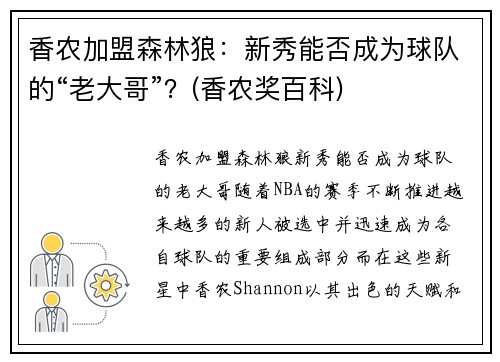 香农加盟森林狼：新秀能否成为球队的“老大哥”？(香农奖百科)

香农加盟森林狼新秀能否成为球队的老大哥随着NBA的赛季不断推进越来越多的新人被选中并迅速成为各自球队的重要组成部分而在这些新星中香农Shannon以其出色的天赋和